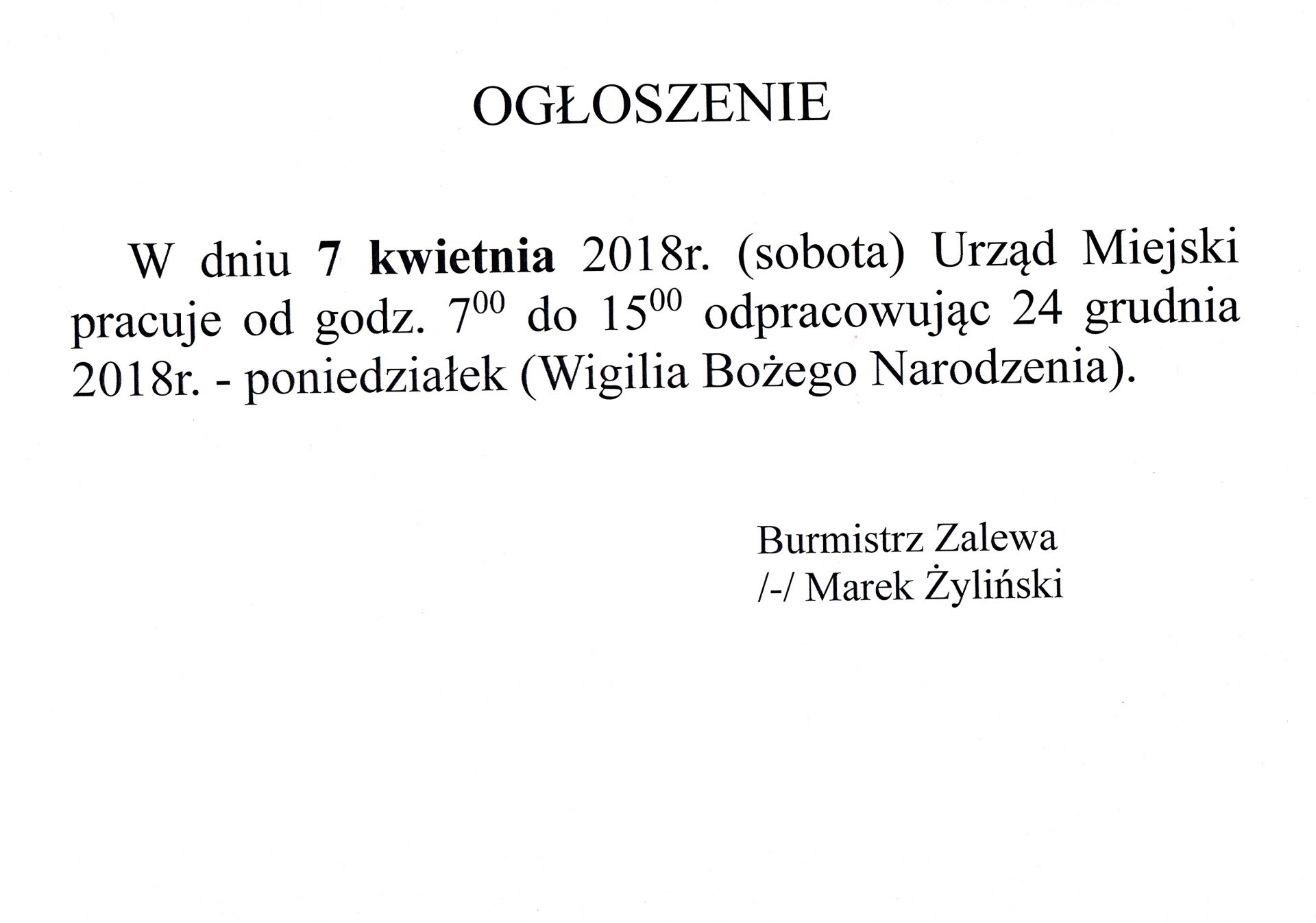 OGŁOSZENIE

W dniu 7 kwietnia 2018r. (sobota) Urząd Miejski pracuje od godz. $7^{00}$ do $15^{00}$ odpracowując 24 grudnia 2018r. - poniedziałek (Wigilia Bożego Narodzenia).

Burmistrz Zalewa
/-/ Marek Żyliński